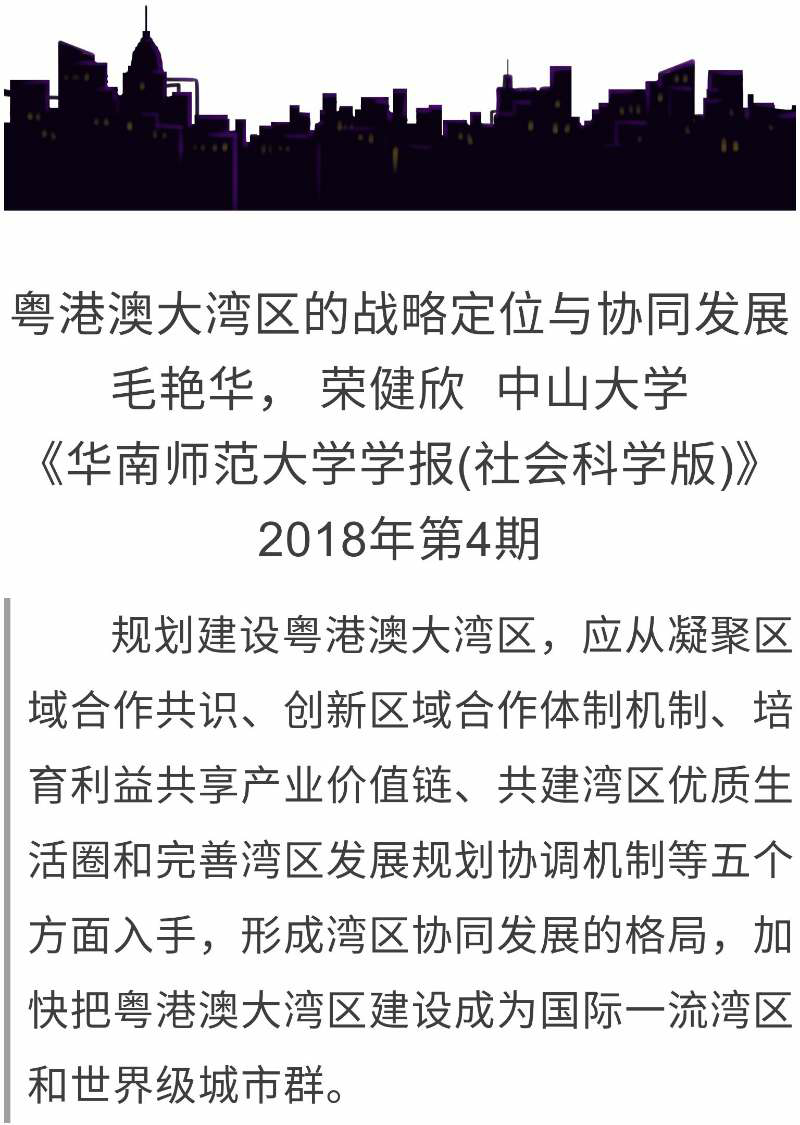 粤港澳大湾区的战略定位与协同发展
毛艳华， 荣健欣 中山大学
《华南师范大学学报(社会科学版)》
2018年第4期

规划建设粤港澳大湾区，应从凝聚区域合作共识、创新区域合作体制机制、培育利益共享产业价值链、共建湾区优质生活圈和完善湾区发展规划协调机制等五个方面入手，形成湾区协同发展的格局，加快把粤港澳大湾区建设成为国际一流湾区和世界级城市群。